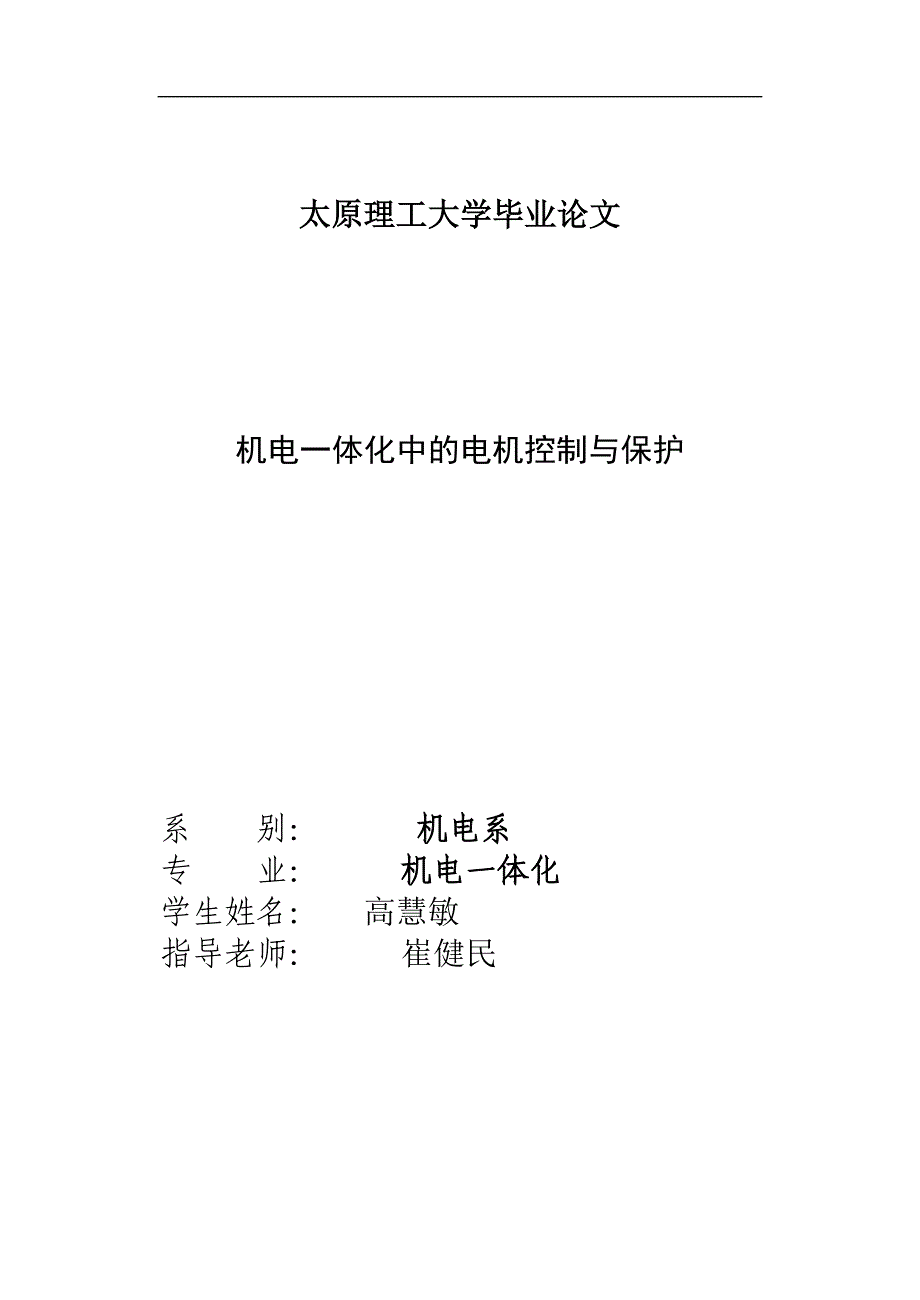 太原理工大学毕业论文

机电一体化中的电机控制与保护

系　　别:　　　机电系
专　　业:　　　机电一体化
学生姓名:　　高慧敏
指导老师:　　　崔健民